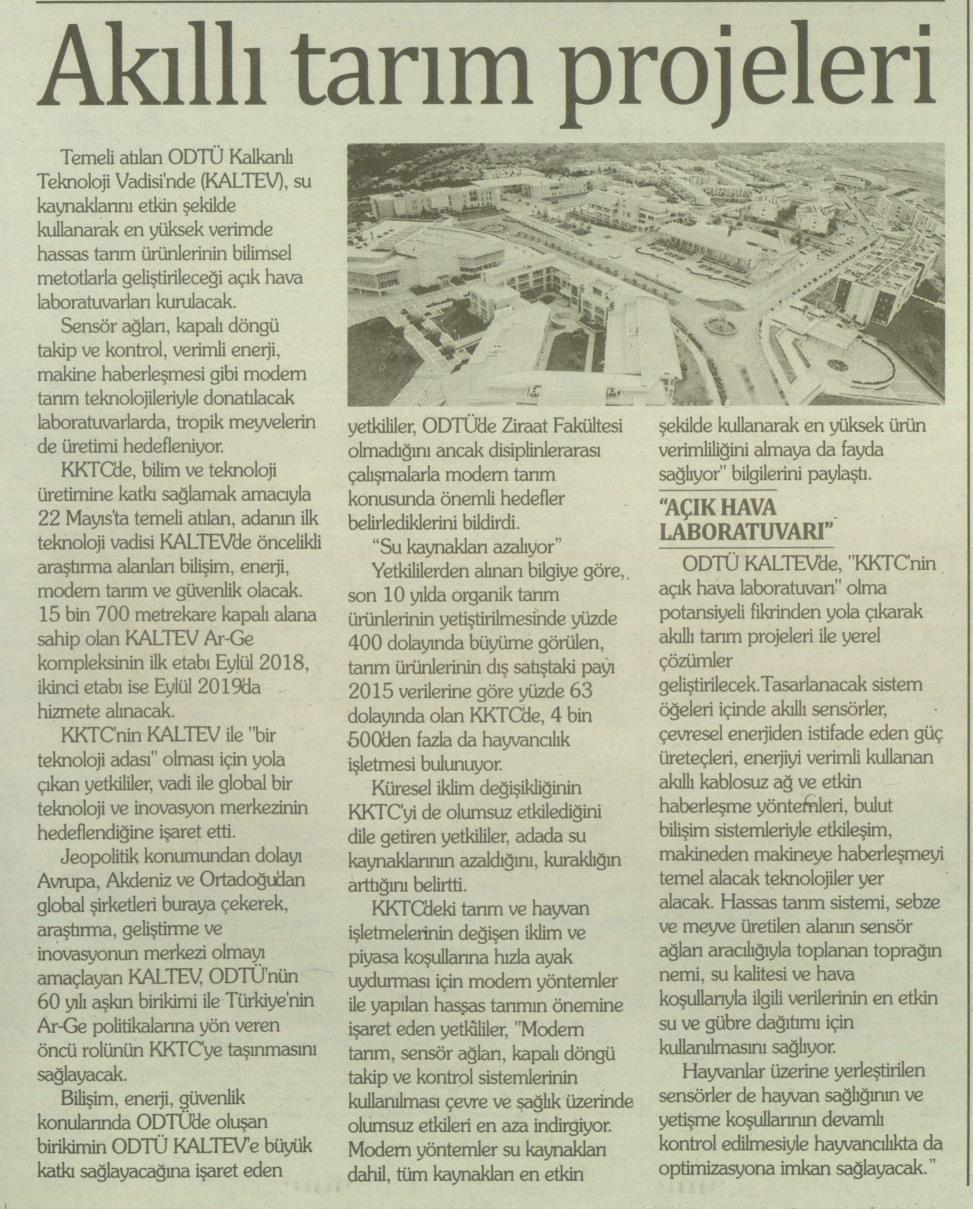 Akıllı tarım projeleri

Temeli atılan ODTÜ Kalkanlı Teknoloji Vadisi'nde (KALTEV), su kaynaklarını etkin şekilde kullanarak en yüksek verimde hassas tarım ürünlerinin bilimsel metotlarla geliştirileceği açık hava laboratuvarları kurulacak.

Sensör ağları, kapalı döngü takip ve kontrol, verimli enerji, makine haberleşmesi gibi modern tarım teknolojileriyle donatılacak laboratuvarlarda, tropik meyvelerin de üretimi hedefleniyor.

KKTC'de, bilim ve teknoloji üretimine katkı sağlamak amacıyla 22 Mayıs'ta temeli atılan, adanın ilk teknoloji vadisi KALTEV'de öncelikli araştırma alanları bilişim, enerji, modern tarım ve güvenlik olacak. 15 bin 700 metrekare kapalı alana sahip olan KALTEV Ar-Ge kompleksinin ilk etabı Eylül 2018, ikinci etabı ise Eylül 2019'da hizmete alınacak.

KKTC'nin KALTEV ile "bir teknoloji adası" olması için yola çıkan yetkililer, vadi ile global bir teknoloji ve inovasyon merkezinin hedeflendiğine işaret etti.

Jeopolitik konumundan dolayı Avrupa, Akdeniz ve Ortadoğu'dan global şirketleri buraya çekerek, araştırma, geliştirme ve inovasyonun merkezi olmayı amaçlayan KALTEV, ODTÜ'nün 60 yılı aşkın birikimi ile Türkiye'nin Ar-Ge politikalarına yön veren öncü rolünün KKTC'ye taşınmasını sağlayacak.

Bilişim, enerji, güvenlik konularında ODTÜ'de oluşan birikimin ODTÜ KALTEV'e büyük katkı sağlayacağına işaret eden yetkililer, ODTÜ'de Ziraat Fakültesi olmadığını ancak disiplinlerarası çalışmalarla modern tarım konusunda önemli hedefler belirlediklerini bildirdi.

"Su kaynakları azalıyor"

Yetkililerden alınan bilgiye göre, son 10 yılda organik tarım ürünlerinin yetiştirilmesinde yüzde 400 dolayında büyüme görülen, tarım ürünlerinin dış satıştaki payı 2015 verilerine göre yüzde 63 dolayında olan KKTC'de, 4 bin 500'den fazla da hayvancılık işletmesi bulunuyor.

Küresel iklim değişikliğinin KKTC'yi de olumsuz etkilediğini dile getiren yetkililer, adada su kaynaklarının azaldığını, kuraklığın arttığını belirtti.

KKTC'deki tarım ve hayvan işletmelerinin değişen iklim ve piyasa koşullarına hızla ayak uydurması için modern yöntemler ile yapılan hassas tarımın önemine işaret eden yetkililer, "Modern tarım, sensör ağları, kapalı döngü takip ve kontrol sistemlerinin kullanılması çevre ve sağlık üzerinde olumsuz etkileri en aza indirgiyor. Modern yöntemler su kaynakları dahil, tüm kaynakları en etkin şekilde kullanarak en yüksek ürün verimliliğini almaya da fayda sağlıyor" bilgilerini paylaştı.

"AÇIK HAVA LABORATUVARI"

ODTÜ KALTEV'de, "KKTC'nin açık hava laboratuvarı" olma potansiyeli fikrinden yola çıkarak akıllı tarım projeleri ile yerel çözümler geliştirilecek.Tasarlanacak sistem öğeleri içinde akıllı sensörler, çevresel enerjiden istifade eden güç üreteçleri, enerjiyi verimli kullanan akıllı kablosuz ağ ve etkin haberleşme yöntemleri, bulut bilişim sistemleriyle etkileşim, makineden makineye haberleşmeyi temel alacak teknolojiler yer alacak. Hassas tarım sistemi, sebze ve meyve üretilen alanın sensör ağları aracılığıyla toplanan toprağın nemi, su kalitesi ve hava koşullarıyla ilgili verilerinin en etkin su ve gübre dağıtımı için kullanılmasını sağlıyor.

Hayvanlar üzerine yerleştirilen sensörler de hayvan sağlığının ve yetişme koşullarının devamlı kontrol edilmesiyle hayvancılıkta da optimizasyona imkan sağlayacak."